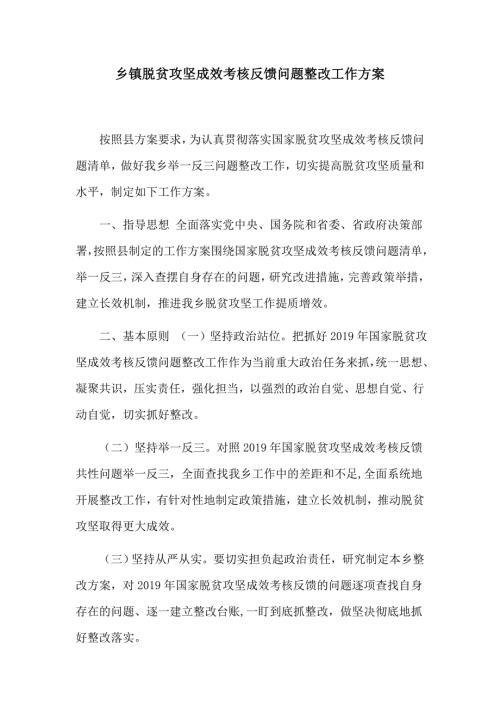 乡镇脱贫攻坚成效考核反馈问题整改工作方案

按照县方案要求，为认真贯彻落实国家脱贫攻坚成效考核反馈问题清单，做好我乡举一反三问题整改工作，切实提高脱贫攻坚质量和水平，制定如下工作方案。

一、指导思想 全面落实党中央、国务院和省委、省政府决策部署，按照县制定的工作方案围绕国家脱贫攻坚成效考核反馈问题清单，举一反三，深入查摆自身存在的问题，研究改进措施，完善政策举措，建立长效机制，推进我乡脱贫攻坚工作提质增效。

二、基本原则 （一）坚持政治站位。把抓好 2019 年国家脱贫攻坚成效考核反馈问题整改工作作为当前重大政治任务来抓，统一思想、凝聚共识，压实责任，强化担当，以强烈的政治自觉、思想自觉、行动自觉，切实抓好整改。

（二）坚持举一反三。对照 2019 年国家脱贫攻坚成效考核反馈共性问题举一反三，全面查找我乡工作中的差距和不足，全面系统地开展整改工作，有针对性地制定政策措施，建立长效机制，推动脱贫攻坚取得更大成效。

（三）坚持从严从实。要切实担负起政治责任，研究制定本乡整改方案，对 2019 年国家脱贫攻坚成效考核反馈的问题逐项查找自身存在的问题、逐一建立整改台账，一盯到底抓整改，做坚决彻底地抓好整改落实。